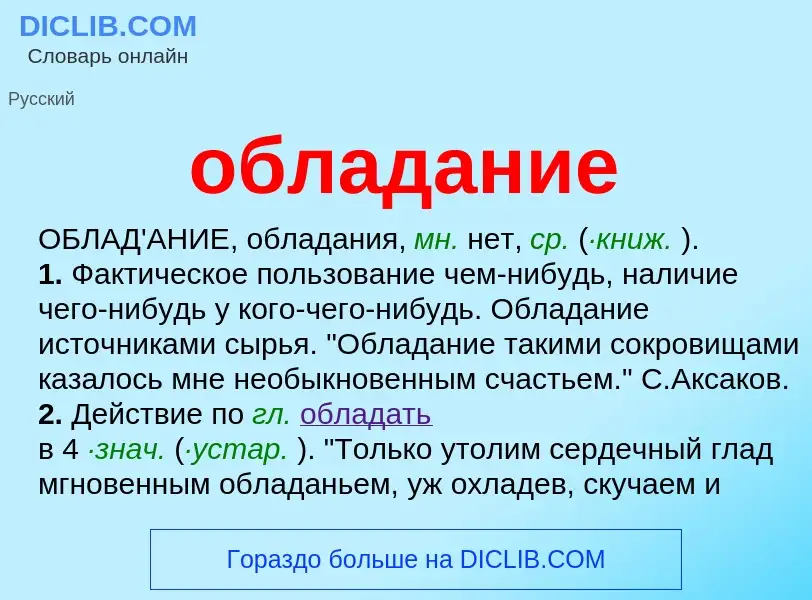 DICLIB.COM
Словарь онлайн

Русский

обладание

ОБЛАД'АНИЕ, обладания, мн. нет, ср. (·книж. ).
1. Фактическое пользование чем-нибудь, наличие чего-нибудь у кого-чего-нибудь. Обладание источниками сырья. "Обладание такими сокровищами казалось мне необыкновенным счастьем." С.Аксаков.
2. Действие по гл. обладать
в 4 ·знач. (·устар. ). "Только утолим сердечный глад мгновенным обладаньем, уж охладев, скучаем и

Гораздо больше на DICLIB.COM